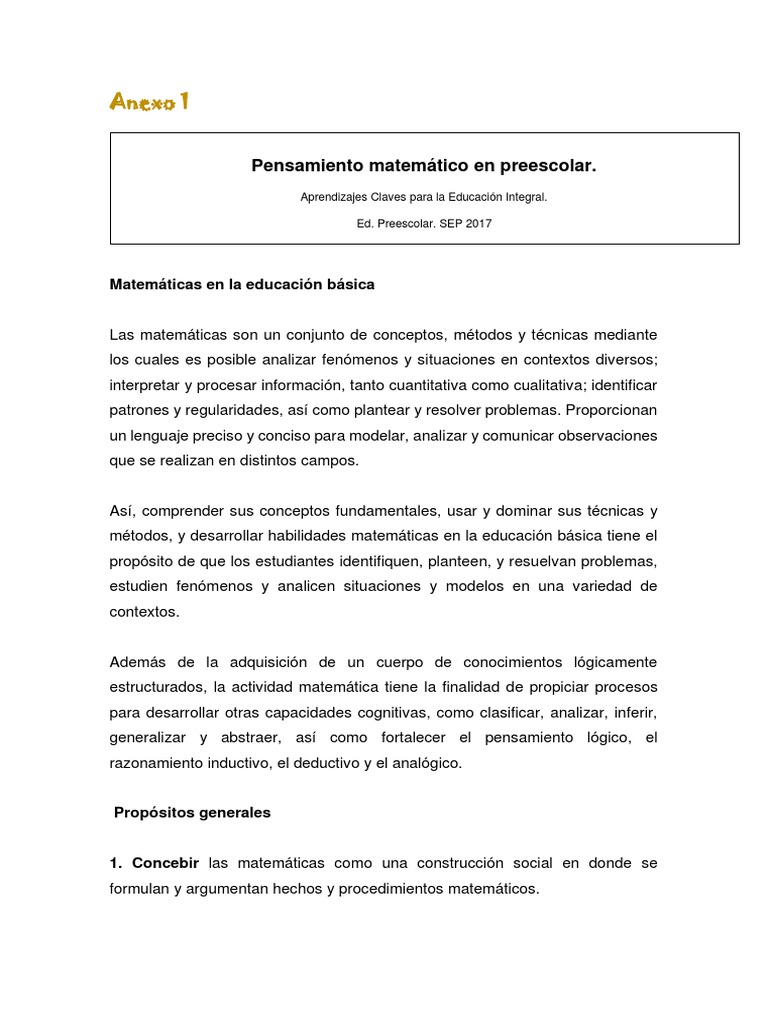 Anexo 1

Pensamiento matemático en preescolar.

Aprendizajes Claves para la Educación Integral.

Ed. Preescolar. SEP 2017

Matemáticas en la educación básica

Las matemáticas son un conjunto de conceptos, métodos y técnicas mediante los cuales es posible analizar fenómenos y situaciones en contextos diversos; interpretar y procesar información, tanto cuantitativa como cualitativa; identificar patrones y regularidades, así como plantear y resolver problemas. Proporcionan un lenguaje preciso y conciso para modelar, analizar y comunicar observaciones que se realizan en distintos campos.

Así, comprender sus conceptos fundamentales, usar y dominar sus técnicas y métodos, y desarrollar habilidades matemáticas en la educación básica tiene el propósito de que los estudiantes identifiquen, planteen, y resuelvan problemas, estudien fenómenos y analicen situaciones y modelos en una variedad de contextos.

Además de la adquisición de un cuerpo de conocimientos lógicamente estructurados, la actividad matemática tiene la finalidad de propiciar procesos para desarrollar otras capacidades cognitivas, como clasificar, analizar, inferir, generalizar y abstraer, así como fortalecer el pensamiento lógico, el razonamiento inductivo, el deductivo y el analógico.

Propósitos generales

1. Concebir las matemáticas como una construcción social en donde se formulan y argumentan hechos y procedimientos matemáticos.